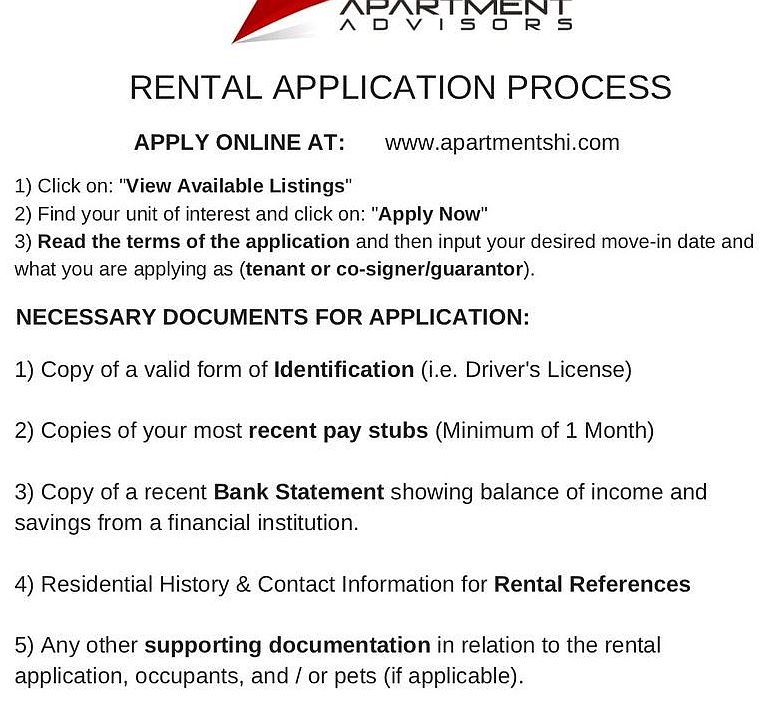 APARTMENT
ADVISORS

RENTAL APPLICATION PROCESS

APPLY ONLINE AT: www.apartmentshi.com

1) Click on: "View Available Listings"
2) Find your unit of interest and click on: "Apply Now"
3) Read the terms of the application and then input your desired move-in date and what you are applying as (tenant or co-signer/guarantor).

NECESSARY DOCUMENTS FOR APPLICATION:

1) Copy of a valid form of Identification (i.e. Driver's License)

2) Copies of your most recent pay stubs (Minimum of 1 Month)

3) Copy of a recent Bank Statement showing balance of income and savings from a financial institution.

4) Residential History & Contact Information for Rental References

5) Any other supporting documentation in relation to the rental application, occupants, and / or pets (if applicable).